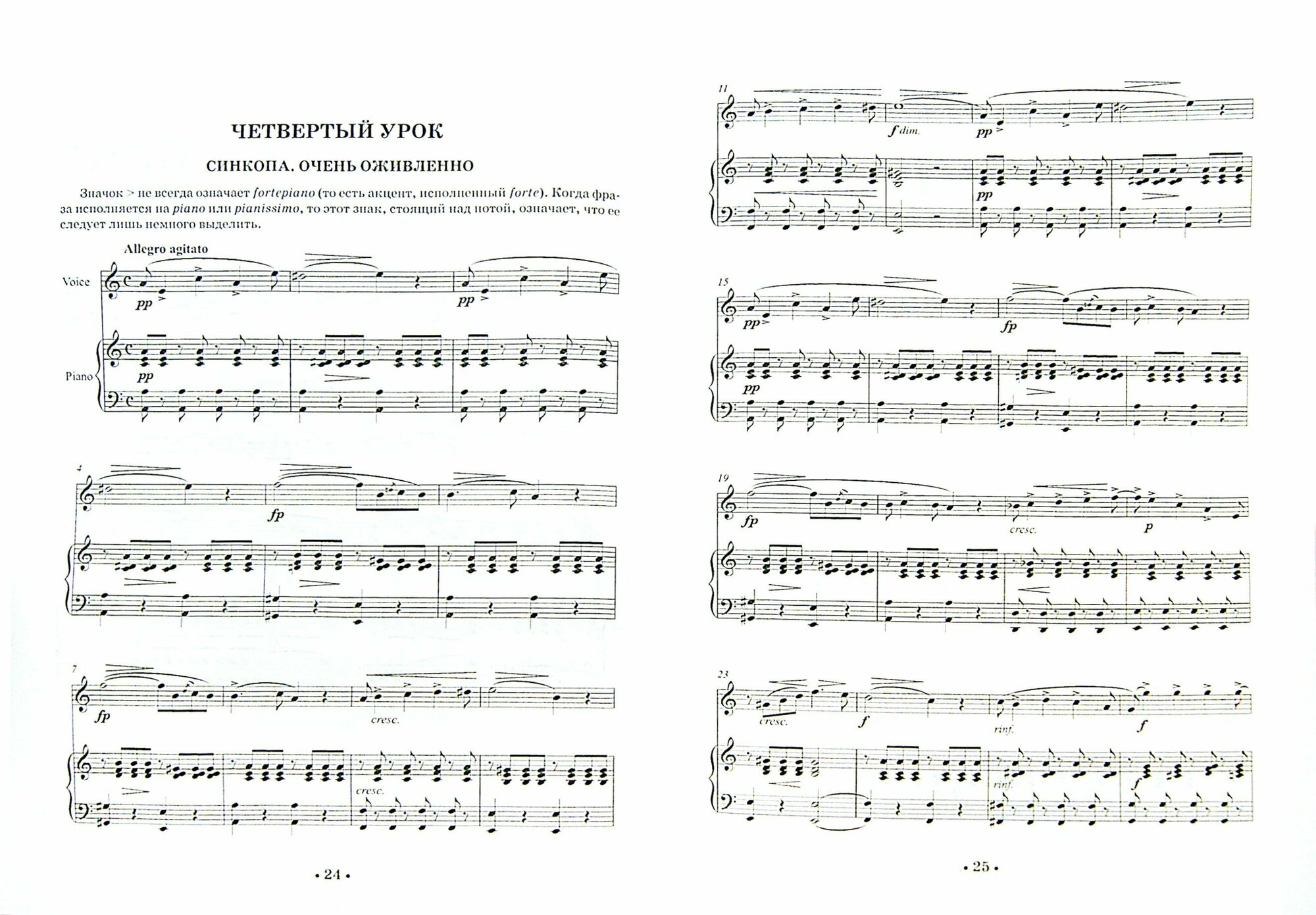 ЧЕТВЕРТЫЙ УРОК

СИНКОПА. ОЧЕНЬ ОЖИВЛЕННО

Значок > не всегда означает fortepiano (то есть акцент, исполненный forte). Когда фраза исполняется на piano или pianissimo, то этот знак, стоящий над нотой, означает, что ее следует лишь немного выделить.

Allegro agitato

Voice

pp

pp

Piano

pp

4

fp

7

fp

cresc.

cresc.

• 24 •

11

f dim.

pp

pp

15

pp

fp

pp

19

fp

cresc.

p

23

cresc.

f

rinf.

f

rinf.

f

• 25 •